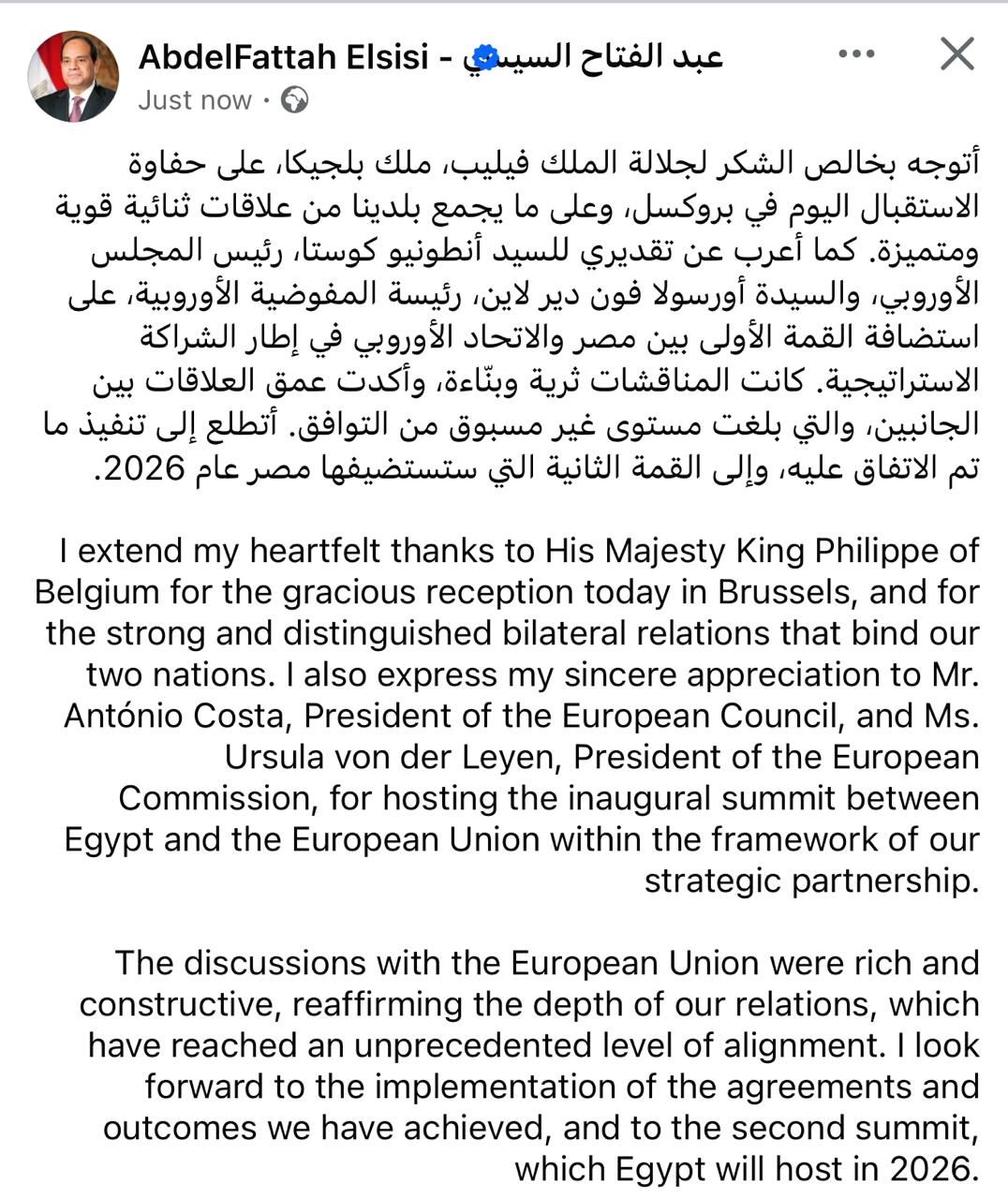 AbdelFattah Elsisi - عبد الفتاح السيسي
Just now ·

أتوجه بخالص الشكر لجلالة الملك فيليب، ملك بلجيكا، على حفاوة الاستقبال اليوم في بروكسل، وعلى ما يجمع بلدينا من علاقات ثنائية قوية ومتميزة. كما أعرب عن تقديري للسيد أنطونيو كوستا، رئيس المجلس الأوروبي، والسيدة أورسولا فون دير لاين، رئيسة المفوضية الأوروبية، على استضافة القمة الأولى بين مصر والاتحاد الأوروبي في إطار الشراكة الاستراتيجية. كانت المناقشات ثرية وبنّاءة، وأكدت عمق العلاقات بين الجانبين، والتي بلغت مستوى غير مسبوق من التوافق. أتطلع إلى تنفيذ ما تم الاتفاق عليه، وإلى القمة الثانية التي ستستضيفها مصر عام 2026.

I extend my heartfelt thanks to His Majesty King Philippe of Belgium for the gracious reception today in Brussels, and for the strong and distinguished bilateral relations that bind our two nations. I also express my sincere appreciation to Mr. António Costa, President of the European Council, and Ms. Ursula von der Leyen, President of the European Commission, for hosting the inaugural summit between Egypt and the European Union within the framework of our strategic partnership.

The discussions with the European Union were rich and constructive, reaffirming the depth of our relations, which have reached an unprecedented level of alignment. I look forward to the implementation of the agreements and outcomes we have achieved, and to the second summit, which Egypt will host in 2026.